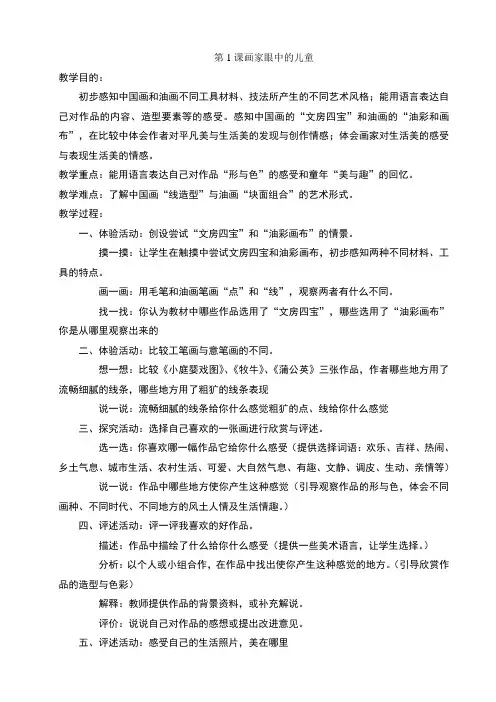 第 1 课画家眼中的儿童

教学目的：

初步感知中国画和油画不同工具材料、技法所产生的不同艺术风格；能用语言表达自己对作品的内容、造型要素等的感受。感知中国画的“文房四宝”和油画的“油彩和画布”，在比较中体会作者对平凡美与生活美的发现与创作情感；体会画家对生活美的感受与表现生活美的情感。

教学重点：能用语言表达自己对作品“形与色”的感受和童年“美与趣”的回忆。

教学难点：了解中国画“线造型”与油画“块面组合”的艺术形式。

教学过程：

一、体验活动：创设尝试“文房四宝”和“油彩画布”的情景。

摸一摸：让学生在触摸中尝试文房四宝和油彩画布，初步感知两种不同材料、工具的特点。

画一画：用毛笔和油画笔画“点”和“线”，观察两者有什么不同。

找一找：你认为教材中哪些作品选用了“文房四宝”，哪些选用了“油彩画布”你是从哪里观察出来的

二、体验活动：比较工笔画与意笔画的不同。

想一想：比较《小庭婴戏图》、《牧牛》、《蒲公英》三张作品，作者哪些地方用了流畅细腻的线条，哪些地方用了粗犷的线条表现

说一说：流畅细腻的线条给你什么感觉粗犷的点、线给你什么感觉

三、探究活动：选择自己喜欢的一张画进行欣赏与评述。

选一选：你喜欢哪一幅作品它给你什么感受（提供选择词语：欢乐、吉祥、热闹、乡土气息、城市生活、农村生活、可爱、大自然气息、有趣、文静、调皮、生动、亲情等）

说一说：作品中哪些地方使你产生这种感觉（引导观察作品的形与色，体会不同画种、不同时代、不同地方的风土人情及生活情趣。）

四、评述活动：评一评我喜欢的好作品。

描述：作品中描绘了什么给你什么感受（提供一些美术语言，让学生选择。）

分析：以个人或小组合作，在作品中找出使你产生这种感觉的地方。（引导欣赏作品的造型与色彩）

解释：教师提供作品的背景资料，或补充解说。

评价：说说自己对作品的感想或提出改进意见。

五、评述活动：感受自己的生活照片，美在哪里